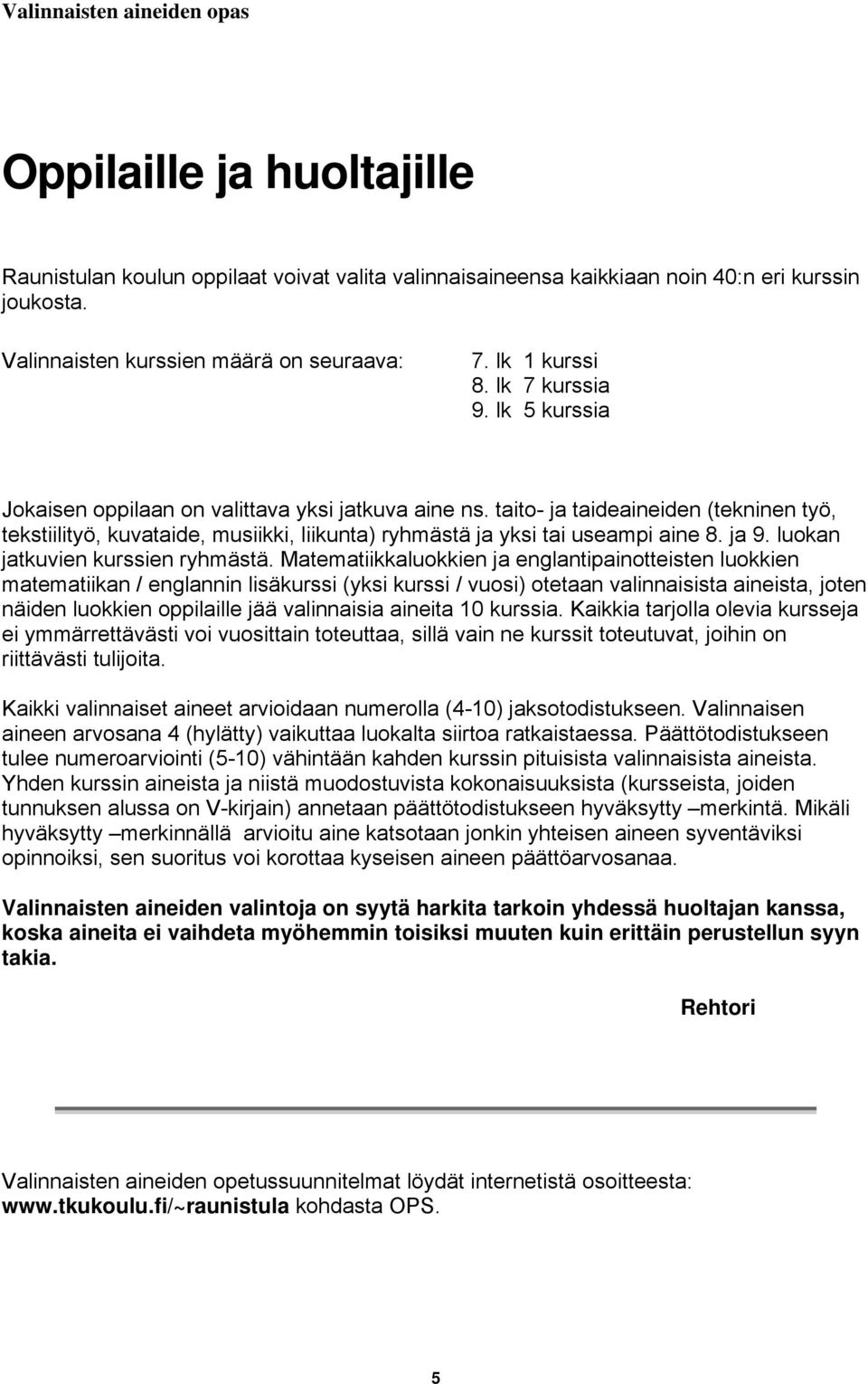 Valinnaisten aineiden opas

Oppilaille ja huoltajille

Raunistulan koulun oppilaat voivat valita valinnaisaineensa kaikkiaan noin 40:n eri kurssin joukosta.

Valinnaisten kurssien määrä on seuraava:

7. lk 1 kurssi
8. lk 7 kurssia
9. lk 5 kurssia

Jokaisen oppilaan on valittava yksi jatkuva aine ns. taito- ja taideaineiden (tekninen työ, tekstiilityö, kuvataide, musiikki, liikunta) ryhmästä ja yksi tai useampi aine 8. ja 9. luokan jatkuvien kurssien ryhmästä. Matematiikkaluokkien ja englantipainotteisten luokkien matematiikan / englannin lisäkurssi (yksi kurssi / vuosi) otetaan valinnaisista aineista, joten näiden luokkien oppilaille jää valinnaisia aineita 10 kurssia. Kaikkia tarjolla olevia kursseja ei ymmärrettävästi voi vuosittain toteuttaa, sillä vain ne kurssit toteutuvat, joihin on riittävästi tulijoita.

Kaikki valinnaiset aineet arvioidaan numerolla (4-10) jaksotodistukseen. Valinnaisen aineen arvosana 4 (hylätty) vaikuttaa luokalta siirtoa ratkaistaessa. Päättötodistukseen tulee numeroarviointi (5-10) vähintään kahden kurssin pituisista valinnaisista aineista. Yhden kurssin aineista ja niistä muodostuvista kokonaisuuksista (kursseista, joiden tunnuksen alussa on V-kirjain) annetaan päättötodistukseen hyväksytty –merkintä. Mikäli hyväksytty –merkinnällä arvioitu aine katsotaan jonkin yhteisen aineen syventäviksi opinnoiksi, sen suoritus voi korottaa kyseisen aineen päättöarvosanaa.

Valinnaisten aineiden valintoja on syytä harkita tarkoin yhdessä huoltajan kanssa, koska aineita ei vaihdeta myöhemmin toisiksi muuten kuin erittäin perustellun syyn takia.

Rehtori

Valinnaisten aineiden opetussuunnitelmat löydät internetistä osoitteesta: www.tkukoulu.fi/~raunistula kohdasta OPS.

5